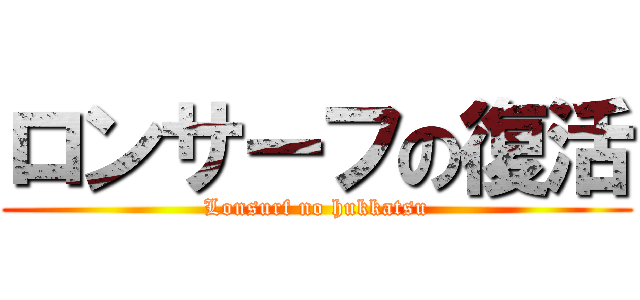 ロンサーフの復活
Lonsurf no hukkatsu